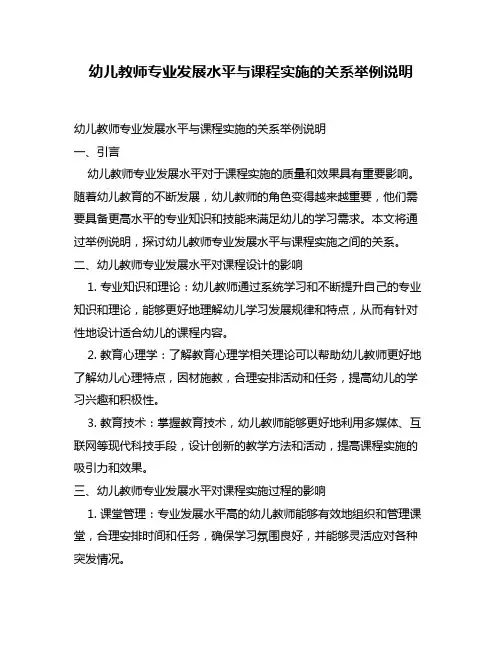 幼儿教师专业发展水平与课程实施的关系举例说明

幼儿教师专业发展水平与课程实施的关系举例说明

一、引言

幼儿教师专业发展水平对于课程实施的质量和效果具有重要影响。随着幼儿教育的不断发展，幼儿教师的角色变得越来越重要，他们需要具备更高水平的专业知识和技能来满足幼儿的学习需求。本文将通过举例说明，探讨幼儿教师专业发展水平与课程实施之间的关系。

二、幼儿教师专业发展水平对课程设计的影响

1. 专业知识和理论：幼儿教师通过系统学习和不断提升自己的专业知识和理论，能够更好地理解幼儿学习发展规律和特点，从而有针对性地设计适合幼儿的课程内容。

2. 教育心理学：了解教育心理学相关理论可以帮助幼儿教师更好地了解幼儿心理特点，因材施教，合理安排活动和任务，提高幼儿的学习兴趣和积极性。

3. 教育技术：掌握教育技术，幼儿教师能够更好地利用多媒体、互联网等现代科技手段，设计创新的教学方法和活动，提高课程实施的吸引力和效果。

三、幼儿教师专业发展水平对课程实施过程的影响

1. 课堂管理：专业发展水平高的幼儿教师能够有效地组织和管理课堂，合理安排时间和任务，确保学习氛围良好，并能够灵活应对各种突发情况。